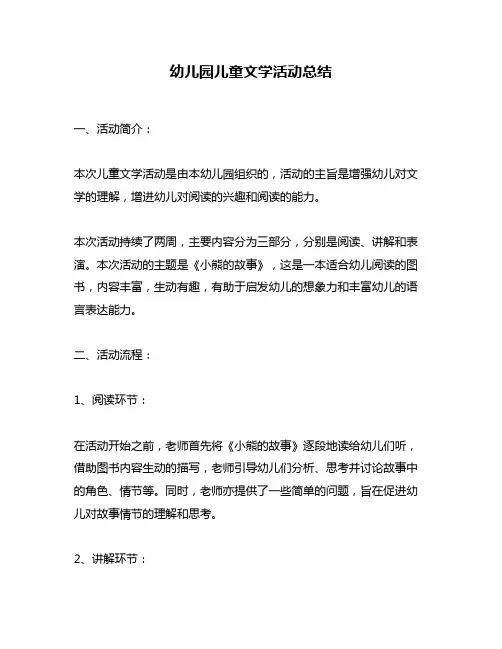 幼儿园儿童文学活动总结

一、活动简介：

本次儿童文学活动是由本幼儿园组织的，活动的主旨是增强幼儿对文学的理解，增进幼儿对阅读的兴趣和阅读的能力。

本次活动持续了两周，主要内容分为三部分，分别是阅读、讲解和表演。本次活动的主题是《小熊的故事》，这是一本适合幼儿阅读的图书，内容丰富，生动有趣，有助于启发幼儿的想象力和丰富幼儿的语言表达能力。

二、活动流程：

1、阅读环节：

在活动开始之前，老师首先将《小熊的故事》逐段地读给幼儿们听，借助图书内容生动的描写，老师引导幼儿们分析、思考并讨论故事中的角色、情节等。同时，老师亦提供了一些简单的问题，旨在促进幼儿对故事情节的理解和思考。

2、讲解环节：